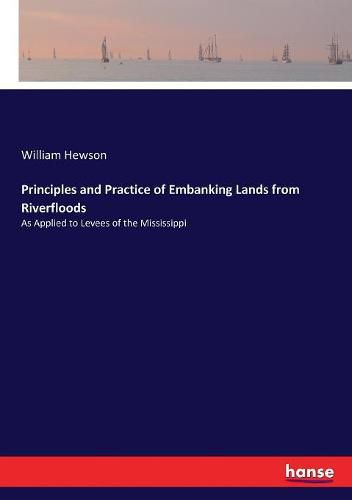 William Hewson

Principles and Practice of Embanking Lands from Riverfloods

As Applied to Levees of the Mississippi

hanse